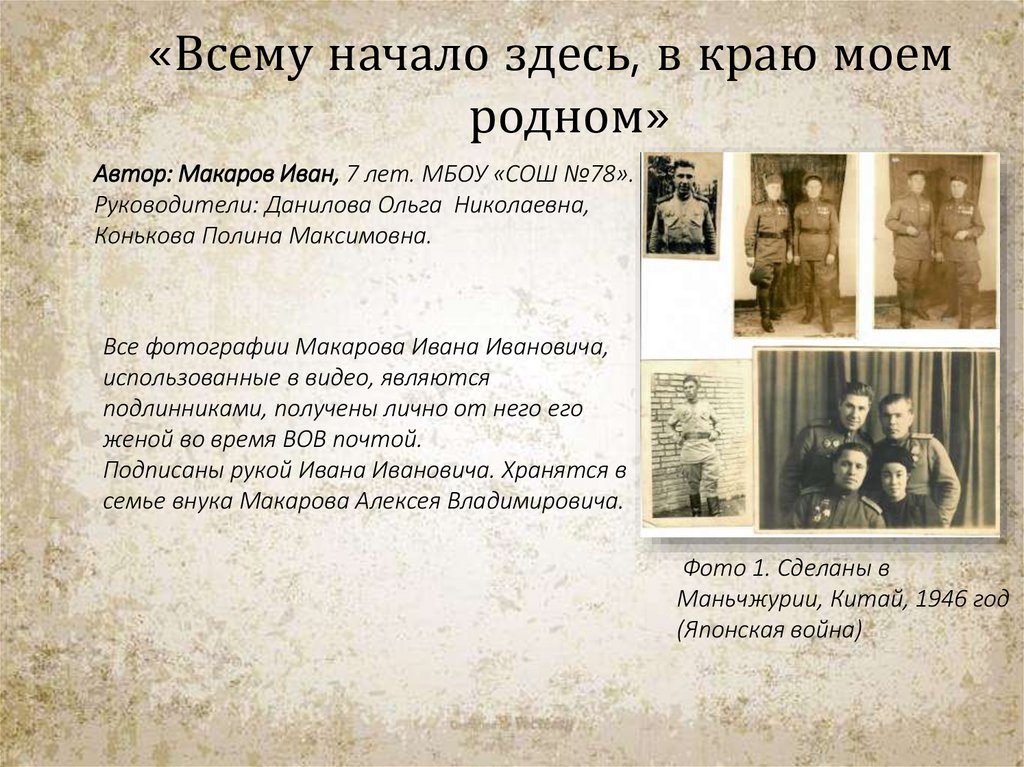 «Всему начало здесь, в краю моем родном»

Автор: Макаров Иван, 7 лет. МБОУ «СОШ №78». Руководители: Данилова Ольга Николаевна, Конькова Полина Максимовна.

Все фотографии Макарова Ивана Ивановича, использованные в видео, являются подлинниками, получены лично от него его женой во время ВОВ почтой.
Подписаны рукой Ивана Ивановича. Хранятся в семье внука Макарова Алексея Владимировича.

Фото 1. Сделаны в Маньчжурии, Китай, 1946 год (Японская война)